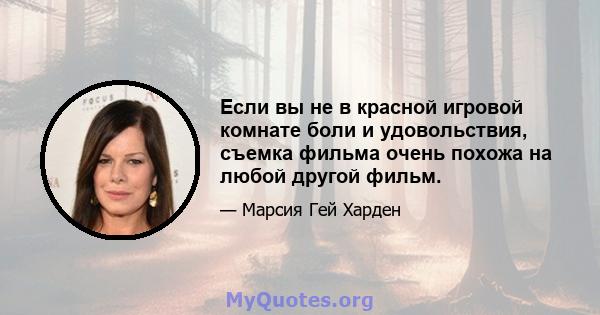 FOCUS

Если вы не в красной игровой комнате боли и удовольствия, съемка фильма очень похожа на любой другой фильм.

— Марсия Гей Харден

MyQuotes.org